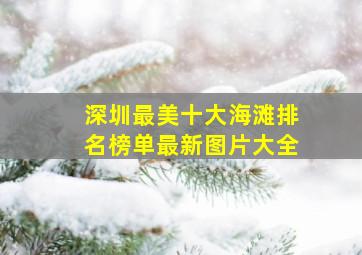 深圳最美十大海滩排名榜单最新图片大全